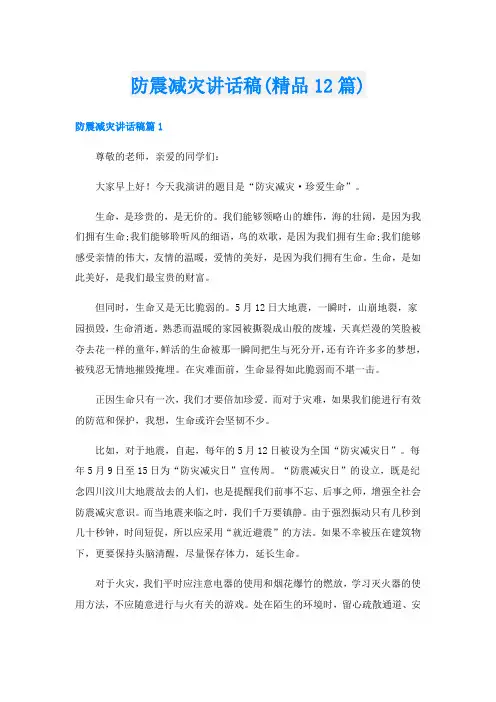 防震减灾讲话稿(精品12篇)

防震减灾讲话稿篇1

尊敬的老师，亲爱的同学们:

大家早上好！今天我演讲的题目是“防灾减灾·珍爱生命”。

生命，是珍贵的，是无价的。我们能够领略山的雄伟，海的壮阔，是因为我们拥有生命;我们能够聆听风的细语，鸟的欢歌，是因为我们拥有生命;我们能够感受亲情的伟大，友情的温暖，爱情的美好，是因为我们拥有生命。生命，是如此美好，是我们最宝贵的财富。

但同时，生命又是无比脆弱的。5月12日大地震，一瞬时，山崩地裂，家园损毁，生命消逝。熟悉而温暖的家园被撕裂成山般的废墟，天真烂漫的笑脸被夺去花一样的童年，鲜活的生命被那一瞬间把生与死分开，还有许许多多的梦想，被残忍无情地摧毁掩埋。在灾难面前，生命显得如此脆弱而不堪一击。

正因生命只有一次，我们才要倍加珍爱。而对于灾难，如果我们能进行有效的防范和保护，我想，生命或许会坚韧不少。

比如，对于地震，自起，每年的5月12日被设为全国“防灾减灾日”。每年5月9日至15日为“防灾减灾日”宣传周。“防震减灾日”的设立，既是纪念四川汶川大地震故去的人们，也是提醒我们前事不忘、后事之师，增强全社会防震减灾意识。而当地震来临之时，我们千万要镇静。由于强烈振动只有几秒到几十秒钟，时间短促，所以应采用“就近避震”的方法。如果不幸被压在建筑物下，更要保持头脑清醒，尽量保存体力，延长生命。

对于火灾，我们平时应注意电器的使用和烟花爆竹的燃放，学习灭火器的使用方法，不应随意进行与火有关的游戏。处在陌生的环境时，留心疏散通道、安